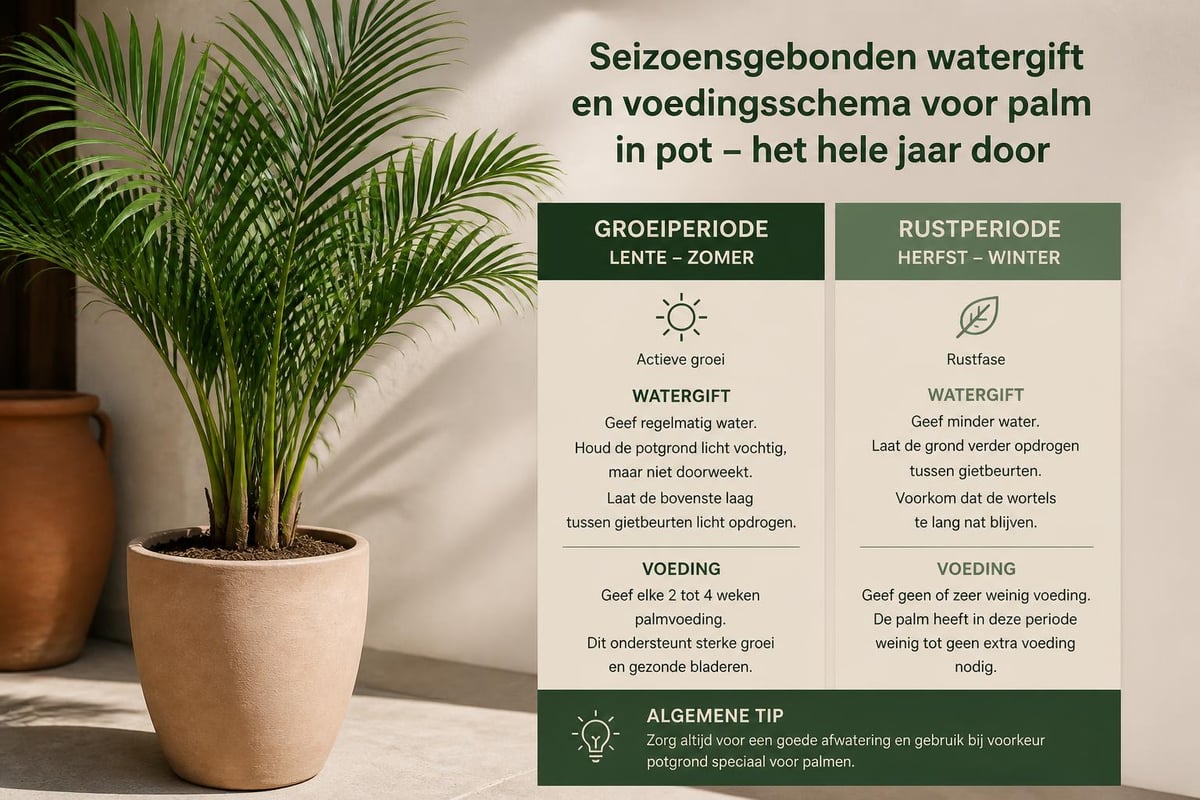 Seizoensgebonden watergift en voedingsschema voor palm in pot – het hele jaar door

GROEIPERIODE
LENTE – ZOMER

Actieve groei

WATERGIFT
Geef regelmatig water.
Houd de potgrond licht vochtig, maar niet doorweekt.
Laat de bovenste laag tussen gietbeurten licht opdrogen.

VOEDING
Geef elke 2 tot 4 weken palmvoeding.
Dit ondersteunt sterke groei en gezonde bladeren.

RUSTPERIODE
HERFST – WINTER

Rustfase

WATERGIFT
Geef minder water.
Laat de grond verder opdrogen tussen gietbeurten.
Voorkom dat de wortels te lang nat blijven.

VOEDING
Geef geen of zeer weinig voeding.
De palm heeft in deze periode weinig tot geen extra voeding nodig.

ALGEMENE TIP
Zorg altijd voor een goede afwatering en gebruik bij voorkeur potgrond speciaal voor palmen.